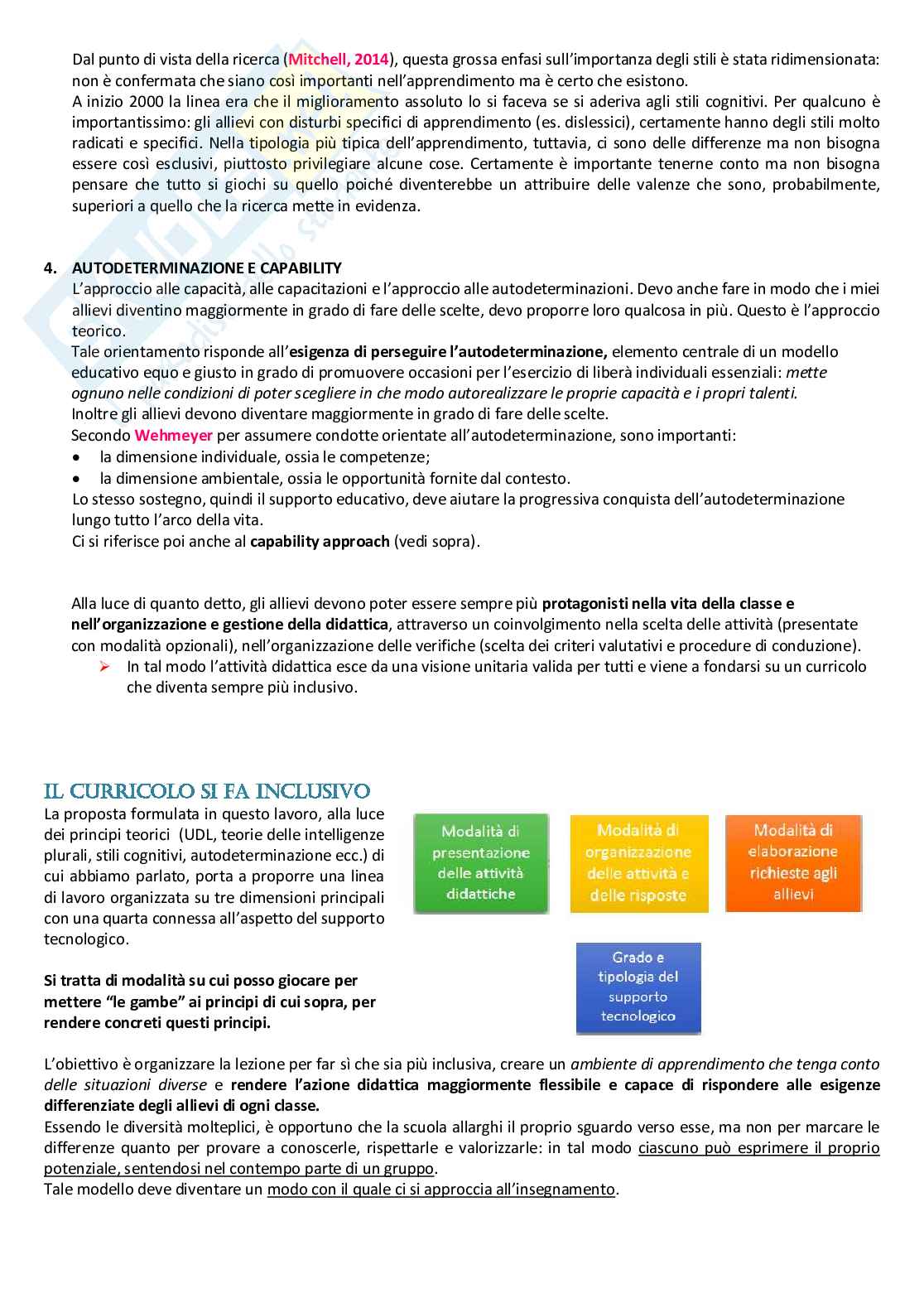 Dal punto di vista della ricerca (Mitchell, 2014), questa grossa enfasi sull'importanza degli stili è stata ridimensionata: non è confermata che siano così importanti nell'apprendimento ma è certo che esistono.
A inizio 2000 la linea era che il miglioramento assoluto lo si faceva se si aderiva agli stili cognitivi. Per qualcuno è importantissimo: gli allievi con disturbi specifici di apprendimento (es. dislessici), certamente hanno degli stili molto radicati e specifici. Nella tipologia più tipica dell'apprendimento, tuttavia, ci sono delle differenze ma non bisogna essere così esclusivi, piuttosto privilegiare alcune cose. Certamente è importante tenerne conto ma non bisogna pensare che tutto si giochi su quello poiché diventerebbe un attribuire delle valenze che sono, probabilmente, superiori a quello che la ricerca mette in evidenza.

4. AUTODETERMINAZIONE E CAPABILITY
L'approccio alle capacità, alle capacitazioni e l'approccio alle autodeterminazioni. Devo anche fare in modo che i miei allievi diventino maggiormente in grado di fare delle scelte, devo proporre loro qualcosa in più. Questo è l'approccio teorico.
Tale orientamento risponde all'esigenza di perseguire l'autodeterminazione, elemento centrale di un modello educativo equo e giusto in grado di promuovere occasioni per l'esercizio di liberà individuali essenziali: mette ognuno nelle condizioni di poter scegliere in che modo autorealizzare le proprie capacità e i propri talenti.
Inoltre gli allievi devono diventare maggiormente in grado di fare delle scelte.
Secondo Wehmeyer per assumere condotte orientate all'autodeterminazione, sono importanti:
• la dimensione individuale, ossia le competenze;
• la dimensione ambientale, ossia le opportunità fornite dal contesto.
Lo stesso sostegno, quindi il supporto educativo, deve aiutare la progressiva conquista dell'autodeterminazione lungo tutto l'arco della vita.
Ci si riferisce poi anche al capability approach (vedi sopra).

Alla luce di quanto detto, gli allievi devono poter essere sempre più protagonisti nella vita della classe e nell'organizzazione e gestione della didattica, attraverso un coinvolgimento nella scelta delle attività (presentate con modalità opzionali), nell'organizzazione delle verifiche (scelta dei criteri valutativi e procedure di conduzione).
➢ In tal modo l'attività didattica esce da una visione unitaria valida per tutti e viene a fondarsi su un curricolo che diventa sempre più inclusivo.

IL CURRICOLO SI FA INCLUSIVO
La proposta formulata in questo lavoro, alla luce dei principi teorici (UDL, teorie delle intelligenze plurali, stili cognitivi, autodeterminazione ecc.) di cui abbiamo parlato, porta a proporre una linea di lavoro organizzata su tre dimensioni principali con una quarta connessa all'aspetto del supporto tecnologico.

Si tratta di modalità su cui posso giocare per mettere "le gambe" ai principi di cui sopra, per rendere concreti questi principi.

Modalità di presentazione delle attività didattiche

Modalità di organizzazione delle attività e delle risposte

Modalità di elaborazione richieste agli allievi

Grado e tipologia del supporto tecnologico

L'obiettivo è organizzare la lezione per far sì che sia più inclusiva, creare un ambiente di apprendimento che tenga conto delle situazioni diverse e rendere l'azione didattica maggiormente flessibile e capace di rispondere alle esigenze differenziate degli allievi di ogni classe.
Essendo le diversità molteplici, è opportuno che la scuola allarghi il proprio sguardo verso esse, ma non per marcare le differenze quanto per provare a conoscerle, rispettarle e valorizzarle: in tal modo ciascuno può esprimere il proprio potenziale, sentendosi nel contempo parte di un gruppo.
Tale modello deve diventare un modo con il quale ci si approccia all'insegnamento.